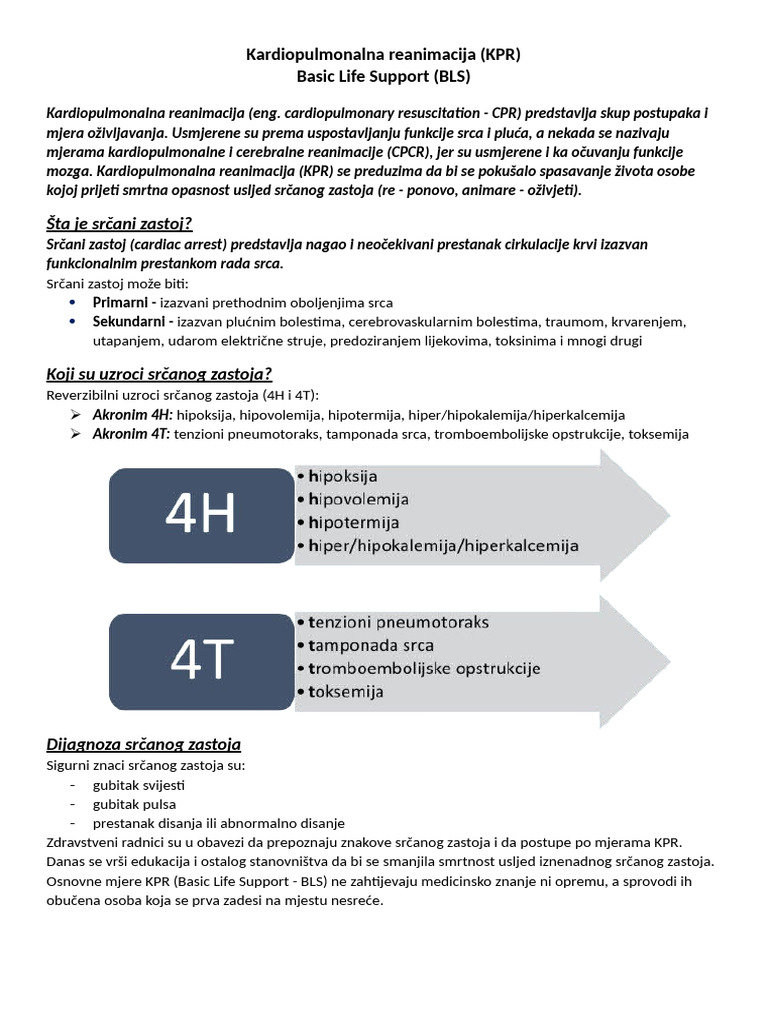 Kardiopulmonalna reanimacija (KPR)
Basic Life Support (BLS)

Kardiopulmonalna reanimacija (eng. cardiopulmonary resuscitation - CPR) predstavlja skup postupaka i mjera oživljavanja. Usmjerene su prema uspostavljanju funkcije srca i pluća, a nekada se nazivaju mjerama kardiopulmonalne i cerebralne reanimacije (CPCR), jer su usmjerene i ka očuvanju funkcije mozga. Kardiopulmonalna reanimacija (KPR) se preduzima da bi se pokušalo spasavanje života osobe kojoj prijeti smrtna opasnost usljed srčanog zastoja (re - ponovo, animare - oživjeti).

Šta je srčani zastoj?
Srčani zastoj (cardiac arrest) predstavlja nagao i neočekivani prestanak cirkulacije krvi izazvan funkcionalnim prestankom rada srca.
Srčani zastoj može biti:
• Primarni - izazvani prethodnim oboljenjima srca
• Sekundarni - izazvan plućnim bolestima, cerebrovaskularnim bolestima, traumom, krvarenjem, utapanjem, udarom električne struje, predoziranjem lijekovima, toksinima i mnogi drugi

Koji su uzroci srčanog zastoja?
Reverzibilni uzroci srčanog zastoja (4H i 4T):
➢ Akronim 4H: hipoksija, hipovolemija, hipotermija, hiper/hipokalemija/hiperkalcemija
➢ Akronim 4T: tenzioni pneumotoraks, tamponada srca, tromboembolijske opstrukcije, toksemija

4H
• hipoksija
• hipovolemija
• hipotermija
• hiper/hipokalemija/hiperkalcemija

4T
• tenzioni pneumotoraks
• tamponada srca
• tromboembolijske opstrukcije
• toksemija

Dijagnoza srčanog zastoja
Sigurni znaci srčanog zastoja su:
- gubitak svijesti
- gubitak pulsa
- prestanak disanja ili abnormalno disanje
Zdravstveni radnici su u obavezi da prepoznaju znakove srčanog zastoja i da postupe po mjerama KPR. Danas se vrši edukacija i ostalog stanovništva da bi se smanjila smrtnost usljed iznenadnog srčanog zastoja. Osnovne mjere KPR (Basic Life Support - BLS) ne zahtijevaju medicinsko znanje ni opremu, a sprovodi ih obučena osoba koja se prva zadesi na mjestu nesreće.